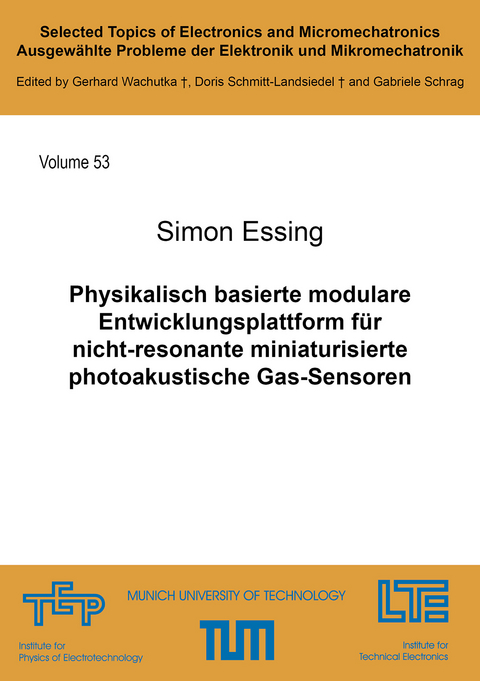 Selected Topics of Electronics and Micromechatronics
Ausgewählte Probleme der Elektronik und Mikromechatronik

Edited by Gerhard Wachutka †, Doris Schmitt-Landsiedel † and Gabriele Schrag

Volume 53

Simon Essing

Physikalisch basierte modulare Entwicklungsplattform für nicht-resonante miniaturisierte photoakustische Gas-Sensoren

TEP

Institute for Physics of Electrotechnology

MUNICH UNIVERSITY OF TECHNOLOGY

TUM

LTE

Institute for Technical Electronics